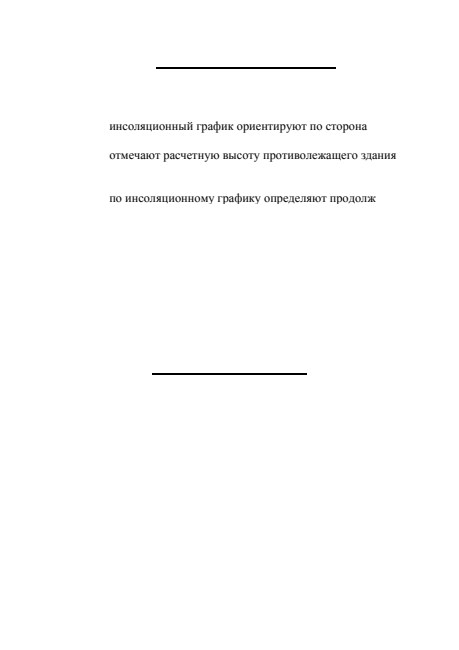 инсоляционный график ориентируют по сторона

отмечают расчетную высоту противолежащего здания

по инсоляционному графику определяют продолж